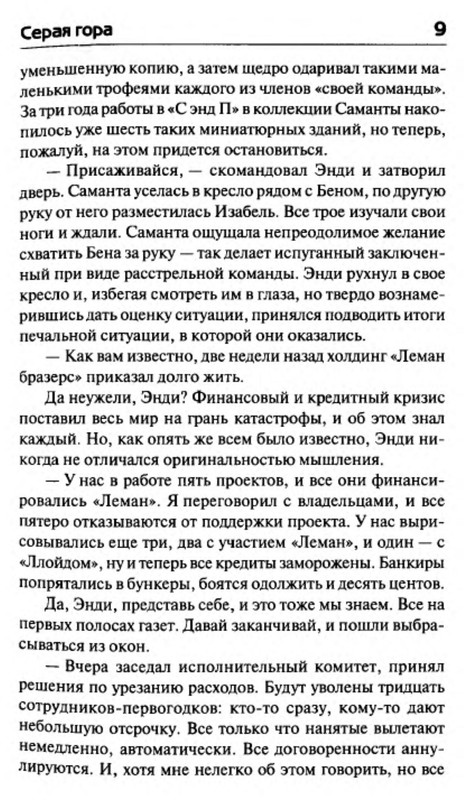 Серая гора 9

уменьшенную копию, а затем щедро одаривал такими маленькими трофеями каждого из членов «своей команды». За три года работы в «С энд П» в коллекции Саманты накопилось уже шесть таких миниатюрных зданий, но теперь, пожалуй, на этом придется остановиться.

— Присаживайся, — скомандовал Энди и затворил дверь. Саманта уселась в кресло рядом с Беном, по другую руку от него разместилась Изабель. Все трое изучали свои ноги и ждали. Саманта ощущала непреодолимое желание схватить Бена за руку — так делает испуганный заключенный при виде расстрельной команды. Энди рухнул в свое кресло и, избегая смотреть им в глаза, но твердо вознамерившись дать оценку ситуации, принялся подводить итоги печальной ситуации, в которой они оказались.

— Как вам известно, две недели назад холдинг «Леман бразерс» приказал долго жить.

Да неужели, Энди? Финансовый и кредитный кризис поставил весь мир на грань катастрофы, и об этом знал каждый. Но, как опять же всем было известно, Энди никогда не отличался оригинальностью мышления.

— У нас в работе пять проектов, и все они финансировались «Леман». Я переговорил с владельцами, и все пятеро отказываются от поддержки проекта. У нас вырисовывались еще три, два с участием «Леман», и один — с «Ллойдом», ну и теперь все кредиты заморожены. Банкиры попрятались в бункеры, боятся одолжить и десять центов.

Да, Энди, представь себе, и это тоже мы знаем. Все на первых полосах газет. Давай заканчивай, и пошли выбрасываться из окон.

— Вчера заседал исполнительный комитет, принял решения по урезанию расходов. Будут уволены тридцать сотрудников-первогодков: кто-то сразу, кому-то дают небольшую отсрочку. Все только что нанятые вылетают немедленно, автоматически. Все договоренности аннулируются. И, хотя мне нелегко об этом говорить, но все